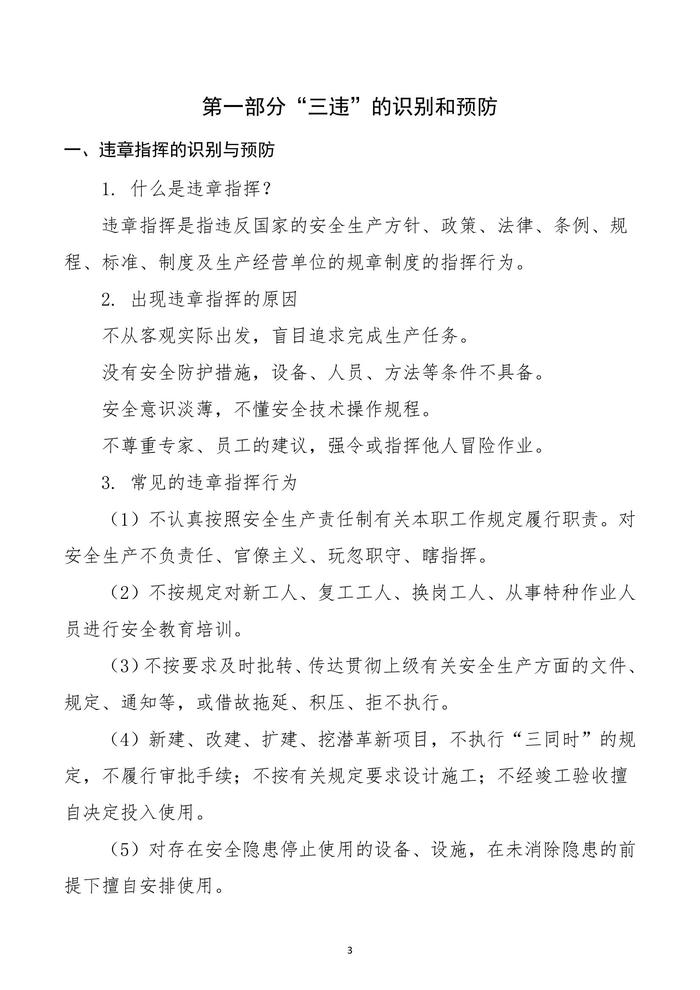 第一部分“三违”的识别和预防

一、违章指挥的识别与预防

1. 什么是违章指挥？

违章指挥是指违反国家的安全生产方针、政策、法律、条例、规程、标准、制度及生产经营单位的规章制度的指挥行为。

2. 出现违章指挥的原因

不从客观实际出发，盲目追求完成生产任务。

没有安全防护措施，设备、人员、方法等条件不具备。

安全意识淡薄，不懂安全技术操作规程。

不尊重专家、员工的建议，强令或指挥他人冒险作业。

3. 常见的违章指挥行为

（1）不认真按照安全生产责任制有关本职工作规定履行职责。对安全生产不负责任、官僚主义、玩忽职守、瞎指挥。

（2）不按规定对新工人、复工工人、换岗工人、从事特种作业人员进行安全教育培训。

（3）不按要求及时批转、传达贯彻上级有关安全生产方面的文件、规定、通知等，或借故拖延、积压、拒不执行。

（4）新建、改建、扩建、挖潜革新项目，不执行“三同时”的规定，不履行审批手续；不按有关规定要求设计施工；不经竣工验收擅自决定投入使用。

（5）对存在安全隐患停止使用的设备、设施，在未消除隐患的前提下擅自安排使用。

3